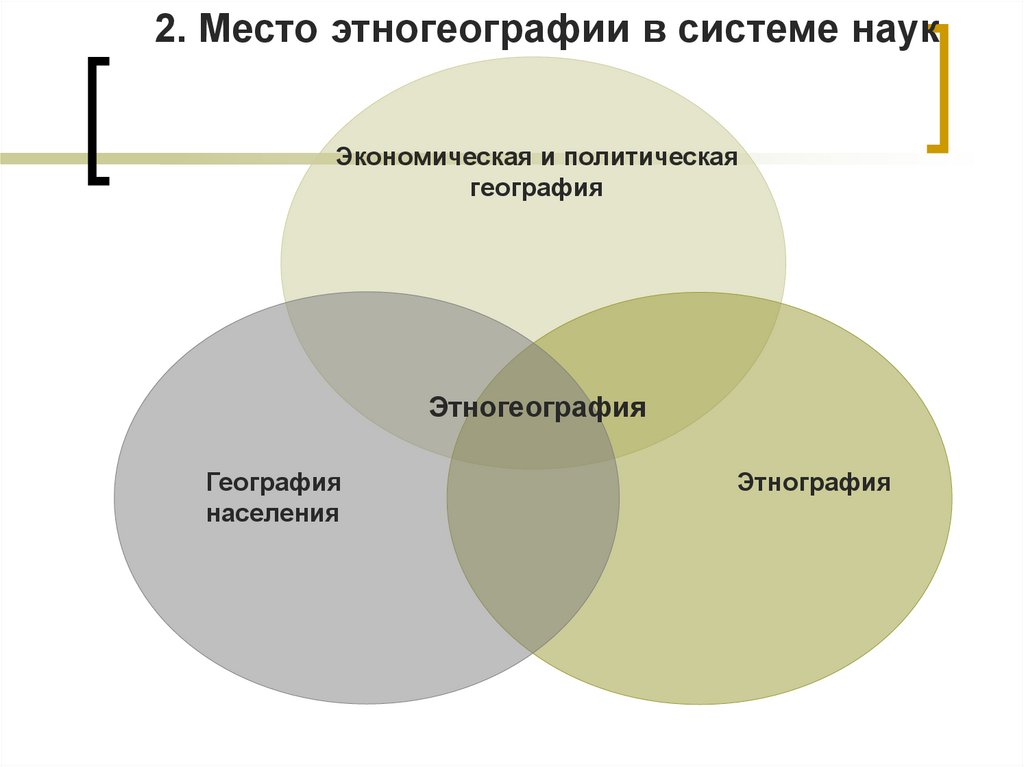 2. Место этногеографии в системе наук

Экономическая и политическая география

Этногеография

География населения

Этнография